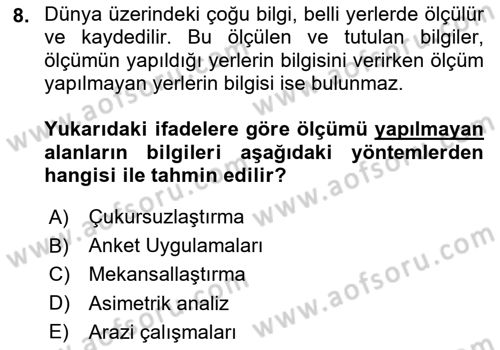 8. Dünya üzerindeki çoğu bilgi, belli yerlerde ölçülür ve kaydedilir. Bu ölçülen ve tutulan bilgiler, ölçümün yapıldığı yerlerin bilgisini verirken ölçüm yapılmayan yerlerin bilgisi ise bulunmaz.

Yukarıdaki ifadelere göre ölçümü yapılmayan alanların bilgileri aşağıdaki yöntemlerden hangisi ile tahmin edilir?

A) Çukursuzlaştırma
B) Anket Uygulamaları
C) Mekansallaştırma
D) Asimetrik analiz
E) Arazi çalışmaları

www.aofsoru.com